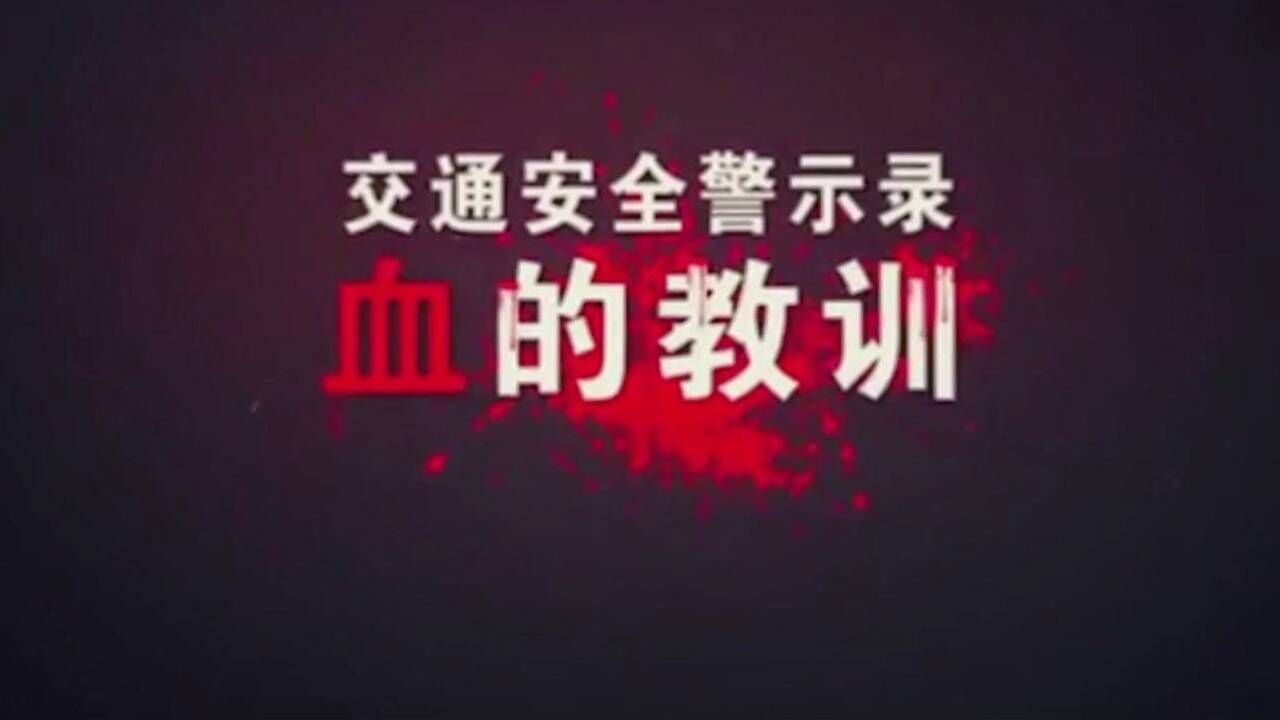 交通安全警示录
血的教训